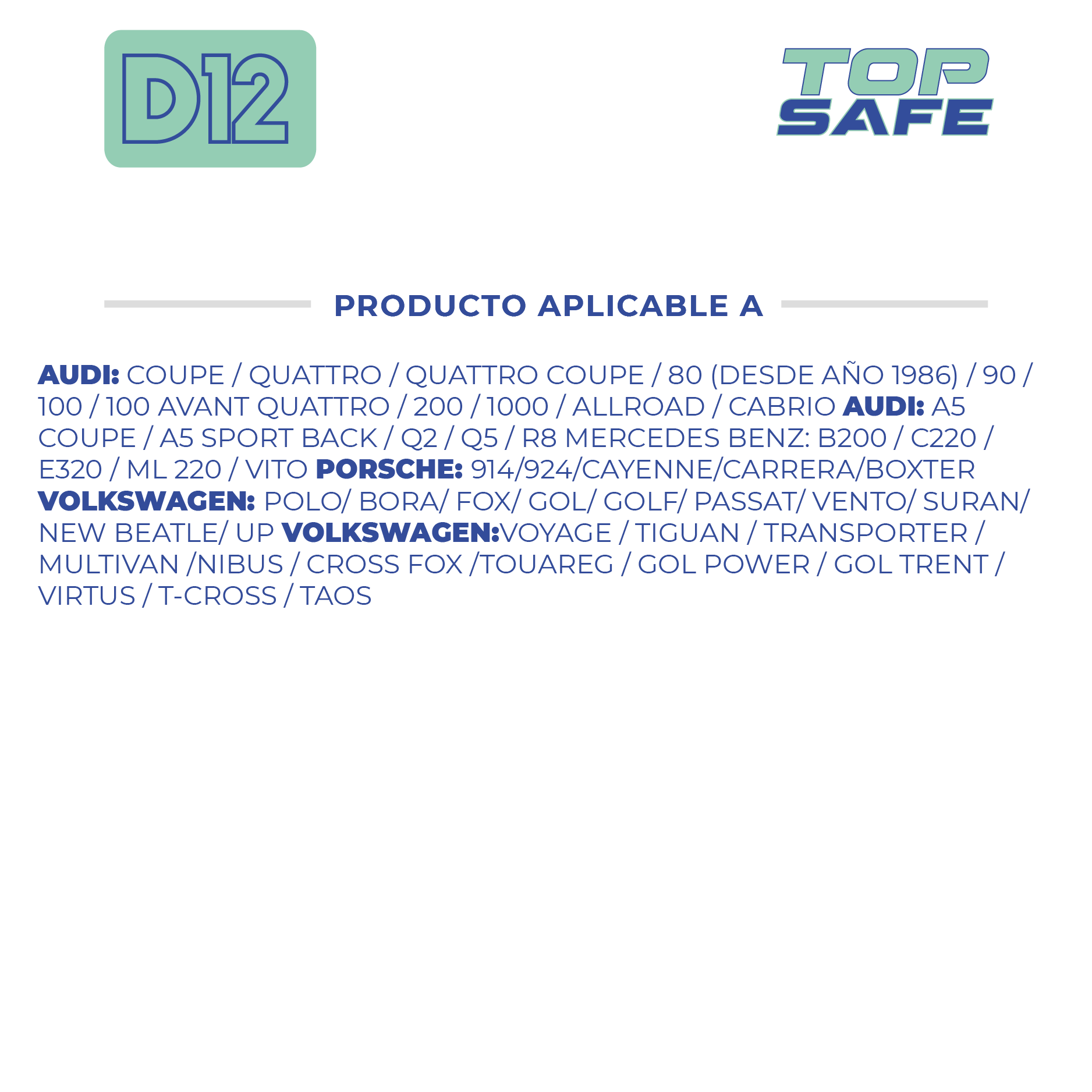 D12

TOP SAFE

PRODUCTO APLICABLE A

AUDI: COUPE / QUATTRO / QUATTRO COUPE / 80 (DESDE AÑO 1986) / 90 / 100 / 100 AVANT QUATTRO / 200 / 1000 / ALLROAD / CABRIO AUDI: A5 COUPE / A5 SPORT BACK / Q2 / Q5 / R8 MERCEDES BENZ: B200 / C220 / E320 / ML 220 / VITO PORSCHE: 914/924/CAYENNE/CARRERA/BOXTER VOLKSWAGEN: POLO/ BORA/ FOX/ GOL/ GOLF/ PASSAT/ VENTO/ SURAN/ NEW BEATLE/ UP VOLKSWAGEN:VOYAGE / TIGUAN / TRANSPORTER / MULTIVAN /NIBUS / CROSS FOX /TOUAREG / GOL POWER / GOL TRENT / VIRTUS / T-CROSS / TAOS